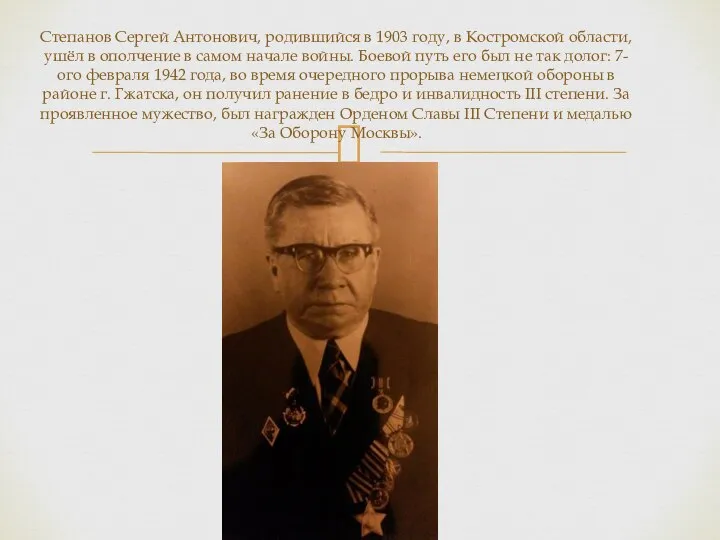 Степанов Сергей Антонович, родившийся в 1903 году, в Костромской области, ушёл в ополчение в самом начале войны. Боевой путь его был не так долог: 7-ого февраля 1942 года, во время очередного прорыва немецкой обороны в районе г. Гжатска, он получил ранение в бедро и инвалидность III степени. За проявленное мужество, был награжден Орденом Славы III Степени и медалью «За Оборону Москвы».